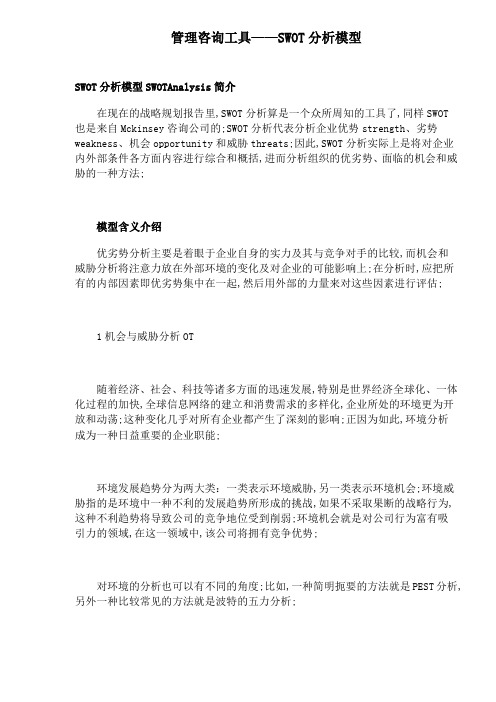 管理咨询工具——SWOT 分析模型

SWOT 分析模型 SWOTAnalysis 简介

在现在的战略规划报告里,SWOT 分析算是一个众所周知的工具了,同样 SWOT 也是来自 Mckinsey 咨询公司的;SWOT 分析代表分析企业优势 strength、劣势 weakness、机会 opportunity 和威胁 threats;因此,SWOT 分析实际上是将对企业内外部条件各方面内容进行综合和概括,进而分析组织的优劣势、面临的机会和威胁的一种方法;

模型含义介绍

优劣势分析主要是着眼于企业自身的实力及其与竞争对手的比较,而机会和威胁分析将注意力放在外部环境的变化及对企业的可能影响上;在分析时,应把所有的内部因素即优劣势集中在一起,然后用外部的力量来对这些因素进行评估;

1 机会与威胁分析 OT

随着经济、社会、科技等诸多方面的迅速发展,特别是世界经济全球化、一体化过程的加快,全球信息网络的建立和消费需求的多样化,企业所处的环境更为开放和动荡;这种变化几乎对所有企业都产生了深刻的影响;正因为如此,环境分析成为一种日益重要的企业职能;

环境发展趋势分为两大类:一类表示环境威胁,另一类表示环境机会;环境威胁指的是环境中一种不利的发展趋势所形成的挑战,如果不采取果断的战略行为,这种不利趋势将导致公司的竞争地位受到削弱;环境机会就是对公司行为富有吸引力的领域,在这一领域中,该公司将拥有竞争优势;

对环境的分析也可以有不同的角度;比如,一种简明扼要的方法就是 PEST 分析,另外一种比较常见的方法就是波特的五力分析;